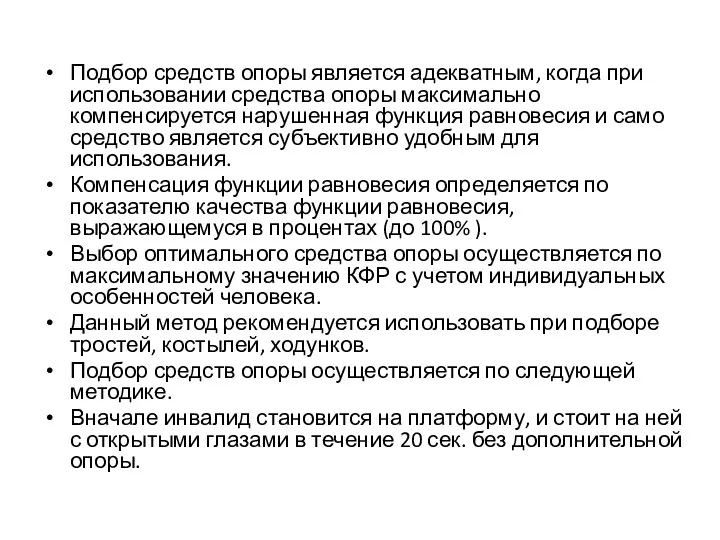 • Подбор средств опоры является адекватным, когда при использовании средства опоры максимально компенсируется нарушенная функция равновесия и само средство является субъективно удобным для использования.
• Компенсация функции равновесия определяется по показателю качества функции равновесия, выражающемуся в процентах (до 100% ).
• Выбор оптимального средства опоры осуществляется по максимальному значению КФР с учетом индивидуальных особенностей человека.
• Данный метод рекомендуется использовать при подборе тростей, костылей, ходунков.
• Подбор средств опоры осуществляется по следующей методике.
• Вначале инвалид становится на платформу, и стоит на ней с открытыми глазами в течение 20 сек. без дополнительной опоры.